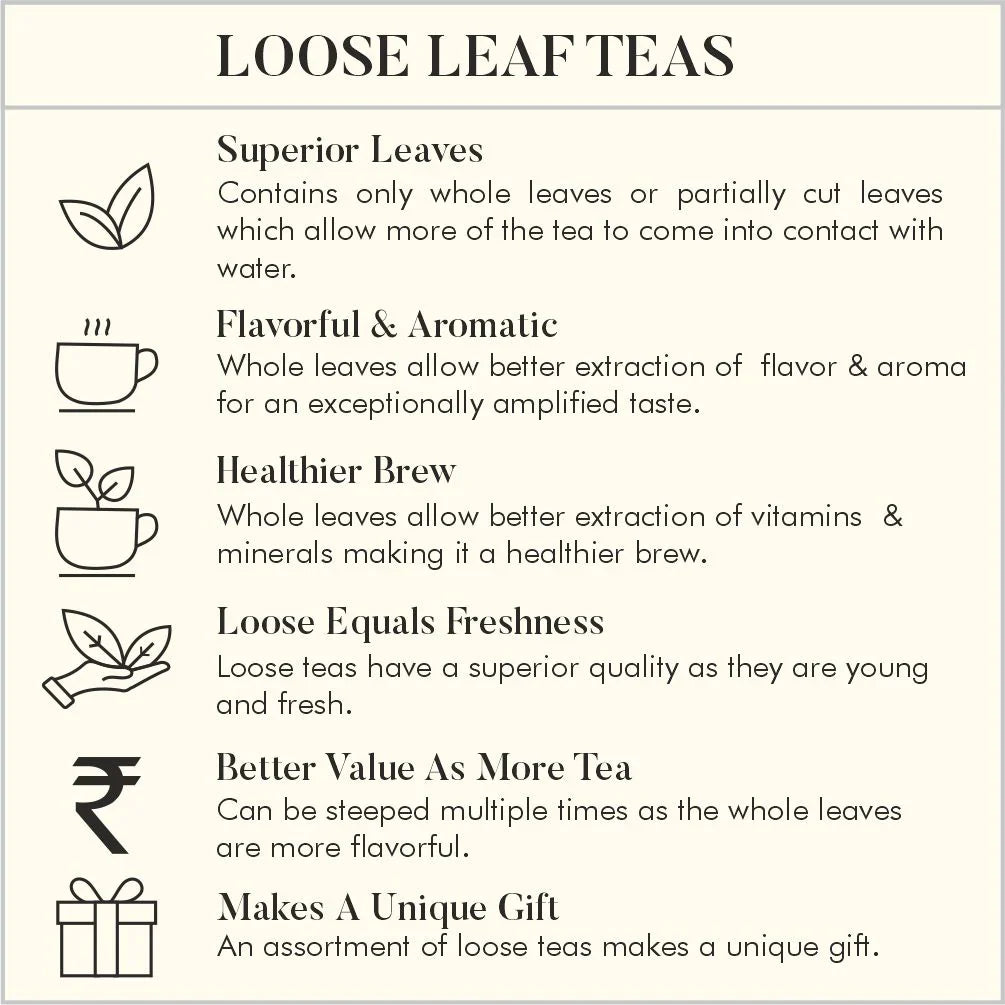 LOOSE LEAF TEAS

Superior Leaves
Contains only whole leaves or partially cut leaves which allow more of the tea to come into contact with water.

Flavorful & Aromatic
Whole leaves allow better extraction of flavor & aroma for an exceptionally amplified taste.

Healthier Brew
Whole leaves allow better extraction of vitamins & minerals making it a healthier brew.

Loose Equals Freshness
Loose teas have a superior quality as they are young and fresh.

₹

Better Value As More Tea
Can be steeped multiple times as the whole leaves are more flavorful.

Makes A Unique Gift
An assortment of loose teas makes a unique gift.